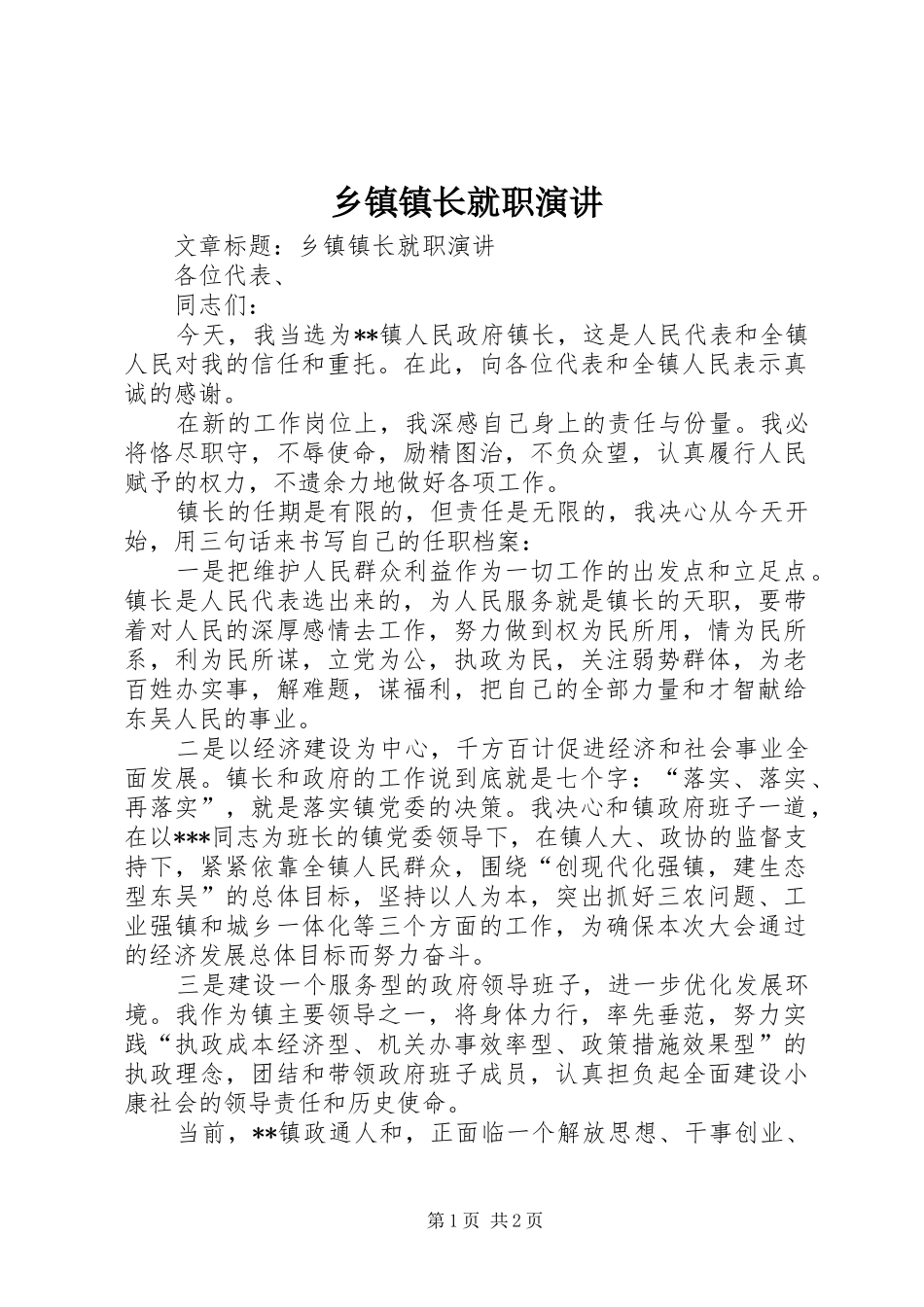 乡镇镇长就职演讲

文章标题：乡镇镇长就职演讲

各位代表、

同志们：

今天，我当选为**镇人民政府镇长，这是人民代表和全镇人民对我的信任和重托。在此，向各位代表和全镇人民表示真诚的感谢。

在新的工作岗位上，我深感自己身上的责任与份量。我必将恪尽职守，不辱使命，励精图治，不负众望，认真履行人民赋予的权力，不遗余力地做好各项工作。

镇长的任期是有限的，但责任是无限的，我决心从今天开始，用三句话来书写自己的任职档案：

一是把维护人民群众利益作为一切工作的出发点和立足点。镇长是人民代表选出来的，为人民服务就是镇长的天职，要带着对人民的深厚感情去工作，努力做到权为民所用，情为民所系，利为民所谋，立党为公，执政为民，关注弱势群体，为老百姓办实事，解难题，谋福利，把自己的全部力量和才智献给东吴人民的事业。

二是以经济建设为中心，千方百计促进经济和社会事业全面发展。镇长和政府的工作说到底就是七个字：“落实、落实、再落实”，就是落实镇党委的决策。我决心和镇政府班子一道，在以***同志为班长的镇党委领导下，在镇人大、政协的监督支持下，紧紧依靠全镇人民群众，围绕“创现代化强镇，建生态型东吴”的总体目标，坚持以人为本，突出抓好三农问题、工业强镇和城乡一体化等三个方面的工作，为确保本次大会通过的经济发展总体目标而努力奋斗。

三是建设一个服务型的政府领导班子，进一步优化发展环境。我作为镇主要领导之一，将身体力行，率先垂范，努力实践“执政成本经济型、机关办事效率型、政策措施效果型”的执政理念，团结和带领政府班子成员，认真担负起全面建设小康社会的领导责任和历史使命。

当前，**镇政通人和，正面临一个解放思想、干事创业、

第1页 共2页